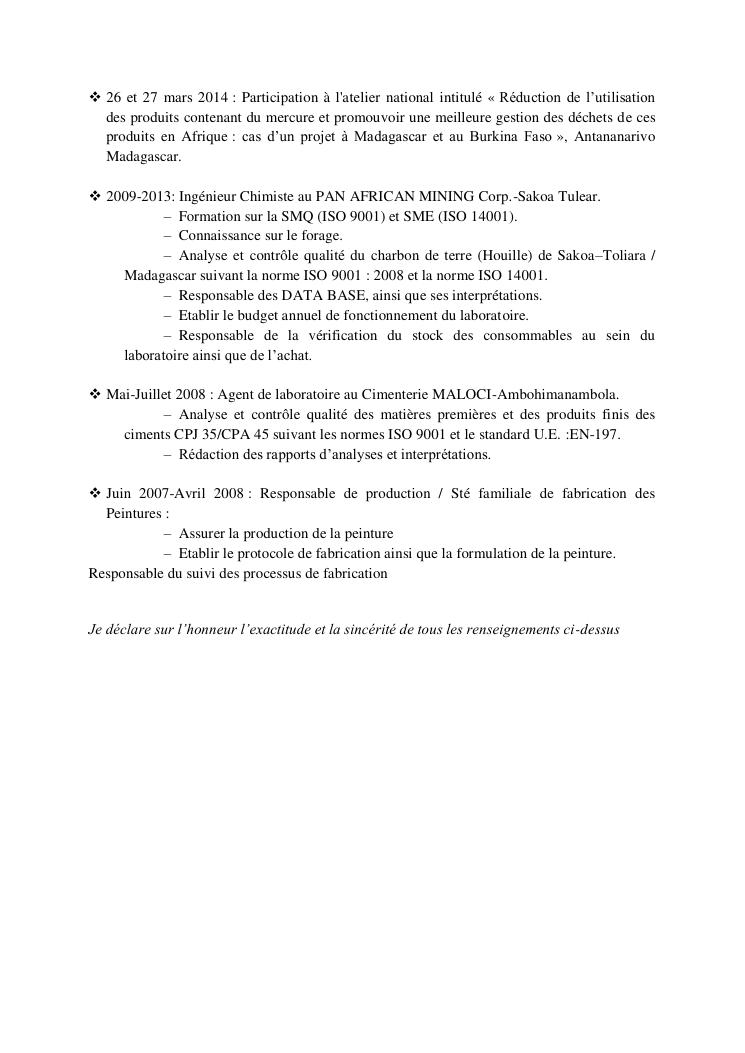 ❖ 26 et 27 mars 2014 : Participation à l'atelier national intitulé « Réduction de l'utilisation des produits contenant du mercure et promouvoir une meilleure gestion des déchets de ces produits en Afrique : cas d'un projet à Madagascar et au Burkina Faso », Antananarivo Madagascar.

❖ 2009-2013: Ingénieur Chimiste au PAN AFRICAN MINING Corp.-Sakoa Tulear.
– Formation sur la SMQ (ISO 9001) et SME (ISO 14001).
– Connaissance sur le forage.
– Analyse et contrôle qualité du charbon de terre (Houille) de Sakoa–Toliara / Madagascar suivant la norme ISO 9001 : 2008 et la norme ISO 14001.
– Responsable des DATA BASE, ainsi que ses interprétations.
– Etablir le budget annuel de fonctionnement du laboratoire.
– Responsable de la vérification du stock des consommables au sein du laboratoire ainsi que de l'achat.

❖ Mai-Juillet 2008 : Agent de laboratoire au Cimenterie MALOCI-Ambohimanambola.
– Analyse et contrôle qualité des matières premières et des produits finis des ciments CPJ 35/CPA 45 suivant les normes ISO 9001 et le standard U.E. :EN-197.
– Rédaction des rapports d'analyses et interprétations.

❖ Juin 2007-Avril 2008 : Responsable de production / Sté familiale de fabrication des Peintures :
– Assurer la production de la peinture
– Etablir le protocole de fabrication ainsi que la formulation de la peinture.
Responsable du suivi des processus de fabrication

Je déclare sur l'honneur l'exactitude et la sincérité de tous les renseignements ci-dessus